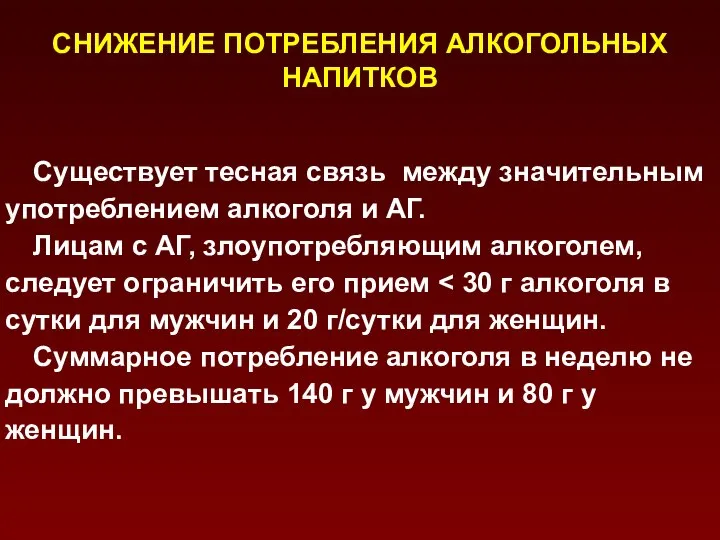 СНИЖЕНИЕ ПОТРЕБЛЕНИЯ АЛКОГОЛЬНЫХ НАПИТКОВ

Существует тесная связь между значительным употреблением алкоголя и АГ.

Лицам с АГ, злоупотребляющим алкоголем, следует ограничить его прием < 30 г алкоголя в сутки для мужчин и 20 г/сутки для женщин.

Суммарное потребление алкоголя в неделю не должно превышать 140 г у мужчин и 80 г у женщин.